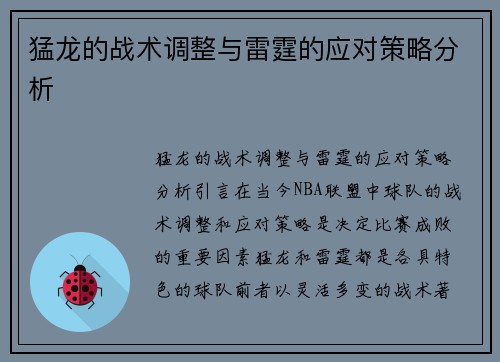 猛龙的战术调整与雷霆的应对策略分析

猛龙的战术调整与雷霆的应对策略分析引言在当今NBA联盟中球队的战术调整和应对策略是决定比赛成败的重要因素猛龙和雷霆都是各具特色的球队前者以灵活多变的战术著